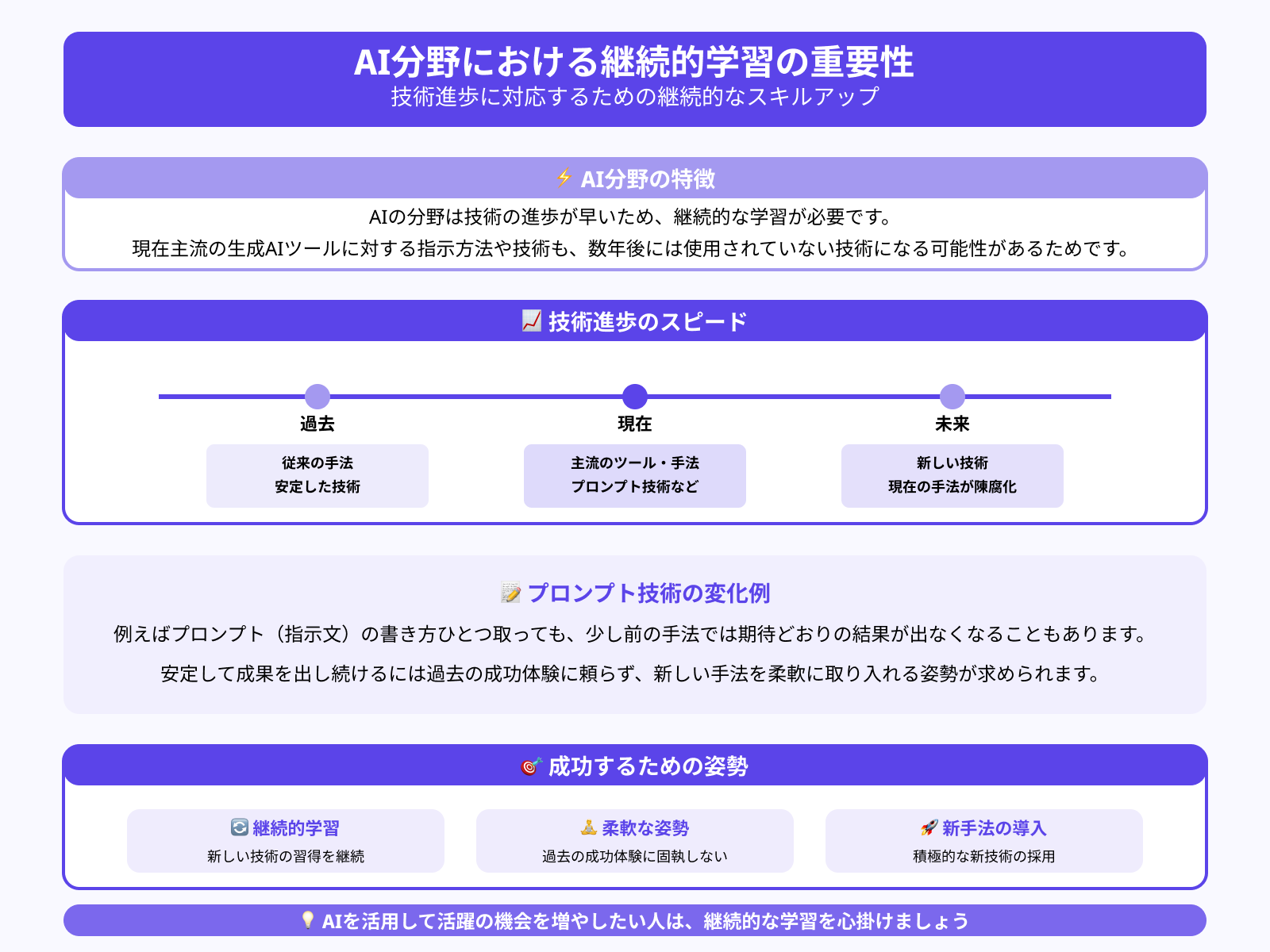 AI分野における継続的学習の重要性
技術進歩に対応するための継続的なスキルアップ

⚡ AI分野の特徴

AIの分野は技術の進歩が早いため、継続的な学習が必要です。
現在主流の生成AIツールに対する指示方法や技術も、数年後には使用されていない技術になる可能性があるためです。

📈 技術進歩のスピード

過去
従来の手法
安定した技術

現在
主流のツール・手法
プロンプト技術など

未来
新しい技術
現在の手法が陳腐化

📝 プロンプト技術の変化例

例えばプロンプト（指示文）の書き方ひとつ取っても、少し前の手法では期待どおりの結果が出なくなることもあります。

安定して成果を出し続けるには過去の成功体験に頼らず、新しい手法を柔軟に取り入れる姿勢が求められます。

🎯 成功するための姿勢

🔄 継続的学習
新しい技術の習得を継続

🧘 柔軟な姿勢
過去の成功体験に固執しない

🚀 新手法の導入
積極的な新技術の採用

💡 AIを活用して活躍の機会を増やしたい人は、継続的な学習を心掛けましょう